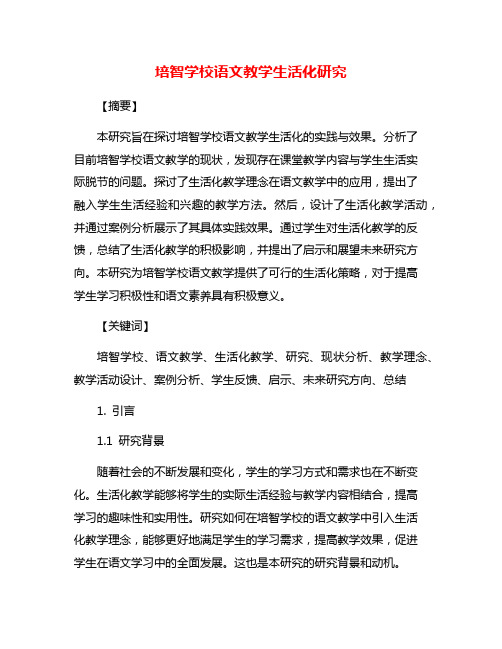 培智学校语文教学生活化研究

【摘要】

本研究旨在探讨培智学校语文教学生活化的实践与效果。分析了目前培智学校语文教学的现状，发现存在课堂教学内容与学生生活实际脱节的问题。探讨了生活化教学理念在语文教学中的应用，提出了融入学生生活经验和兴趣的教学方法。然后，设计了生活化教学活动，并通过案例分析展示了其具体实践效果。通过学生对生活化教学的反馈，总结了生活化教学的积极影响，并提出了启示和展望未来研究方向。本研究为培智学校语文教学提供了可行的生活化策略，对于提高学生学习积极性和语文素养具有积极意义。

【关键词】

培智学校、语文教学、生活化教学、研究、现状分析、教学理念、教学活动设计、案例分析、学生反馈、启示、未来研究方向、总结

1. 引言

1.1 研究背景

随着社会的不断发展和变化，学生的学习方式和需求也在不断变化。生活化教学能够将学生的实际生活经验与教学内容相结合，提高学习的趣味性和实用性。研究如何在培智学校的语文教学中引入生活化教学理念，能够更好地满足学生的学习需求，提高教学效果，促进学生在语文学习中的全面发展。这也是本研究的研究背景和动机。